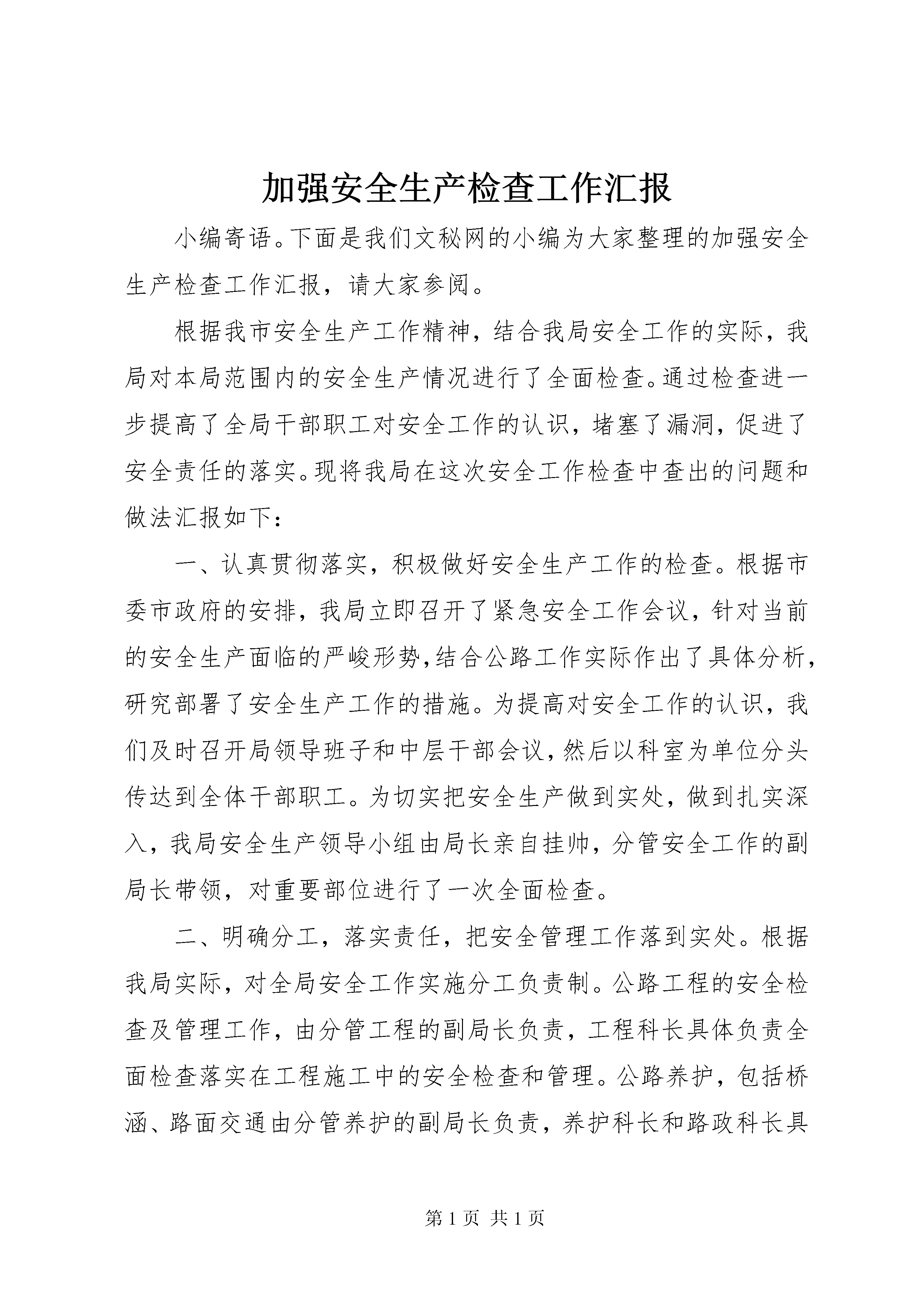 加强安全生产检查工作汇报

小编寄语。下面是我们文秘网的小编为大家整理的加强安全生产检查工作汇报，请大家参阅。

根据我市安全生产工作精神，结合我局安全工作的实际，我局对本局范围内的安全生产情况进行了全面检查。通过检查进一步提高了全局干部职工对安全工作的认识，堵塞了漏洞，促进了安全责任的落实。现将我局在这次安全工作检查中查出的问题和做法汇报如下：

一、认真贯彻落实，积极做好安全生产工作的检查。根据市委市政府的安排，我局立即召开了紧急安全工作会议，针对当前的安全生产面临的严峻形势，结合公路工作实际作出了具体分析，研究部署了安全生产工作的措施。为提高对安全工作的认识，我们及时召开局领导班子和中层干部会议，然后以科室为单位分头传达到全体干部职工。为切实把安全生产做到实处，做到扎实深入，我局安全生产领导小组由局长亲自挂帅，分管安全工作的副局长带领，对重要部位进行了一次全面检查。

二、明确分工，落实责任，把安全管理工作落到实处。根据我局实际，对全局安全工作实施分工负责制。公路工程的安全检查及管理工作，由分管工程的副局长负责，工程科长具体负责全面检查落实在工程施工中的安全检查和管理。公路养护，包括桥涵、路面交通由分管养护的副局长负责，养护科长和路政科长具

第 1 页 共 1 页